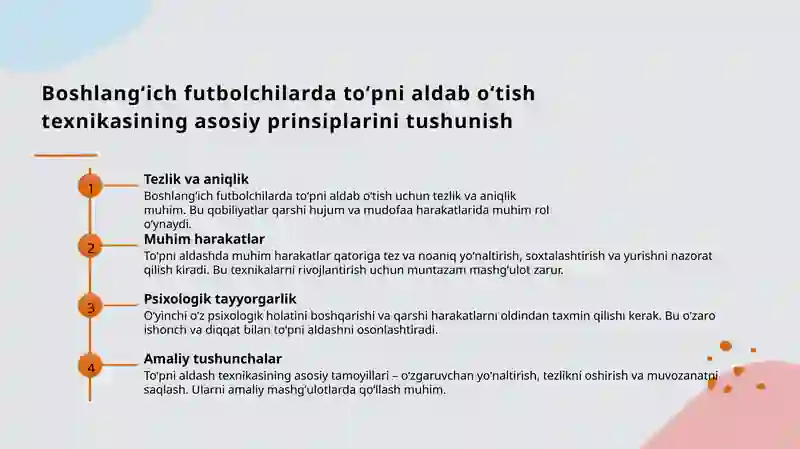 Boshlang‘ich futbolchilarda to’pni aldab o‘tish texnikasining asosiy prinsiplarini tushunish

1

Tezlik va aniqlik

Boshlang‘ich futbolchilarda to‘pni aldab o‘tish uchun tezlik va aniqlik muhim. Bu qobiliyatlar qarshi hujum va mudofaa harakatlarida muhim rol o‘ynaydi.

2

Muhim harakatlar

To‘pni aldashda muhim harakatlar qatoriga tez va noaniq yo‘naltirish, soxtalashtirish va yurishni nazorat qilish kiradi. Bu texnikalarni rivojlantirish uchun muntazam mashg‘ulot zarur.

3

Psixologik tayyorgarlik

O‘yinchi o‘z psixologik holatini boshqarishi va qarshi harakatlarni oldindan taxmin qilishi kerak. Bu o‘zaro ishonch va diqqat bilan to‘pni aldashni osonlashtiradi.

4

Amaliy tushunchalar

To‘pni aldash texnikasining asosiy tamoyillari – o‘zgaruvchan yo‘naltirish, tezlikni oshirish va muvozanatni saqlash. Ularni amaliy mashg‘ulotlarda qo‘llash muhim.